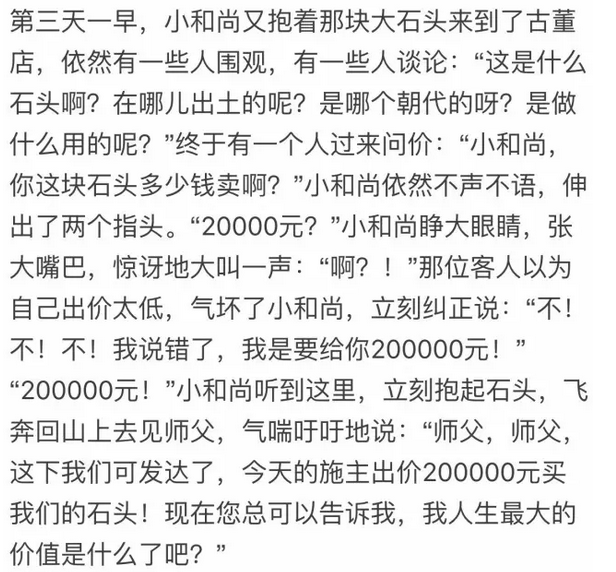 第三天一早，小和尚又抱着那块大石头来到了古董店，依然有一些人围观，有一些人谈论：“这是什么石头啊？在哪儿出土的呢？是哪个朝代的呀？是做什么用的呢？”终于有一个人过来问价：“小和尚，你这块石头多少钱卖啊？”小和尚依然不声不语，伸出了两个指头。“20000元？”小和尚睁大眼睛，张大嘴巴，惊讶地大叫一声：“啊？！”那位客人以为自己出价太低，气坏了小和尚，立刻纠正说：“不！不！不！我说错了，我是要给你200000元！”“200000元！”小和尚听到这里，立刻抱起石头，飞奔回山上去见师父，气喘吁吁地说：“师父，师父，这下我们可发达了，今天的施主出价200000元买我们的石头！现在您总可以告诉我，我人生最大的价值是什么了吧？”